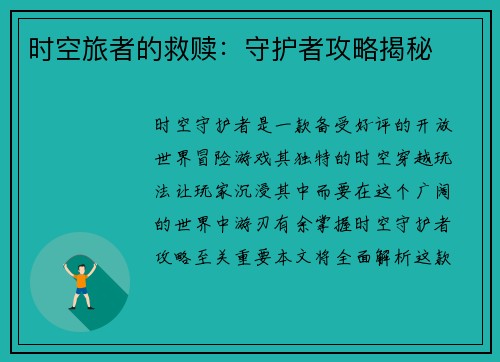 时空旅者的救赎：守护者攻略揭秘

时空守护者是一款备受好评的开放世界冒险游戏其独特的时空穿越玩法让玩家沉浸其中而要在这个广阔的世界中游刃有余掌握时空守护者攻略至关重要本文将全面解析这款